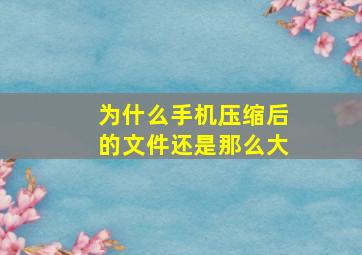 为什么手机压缩后的文件还是那么大